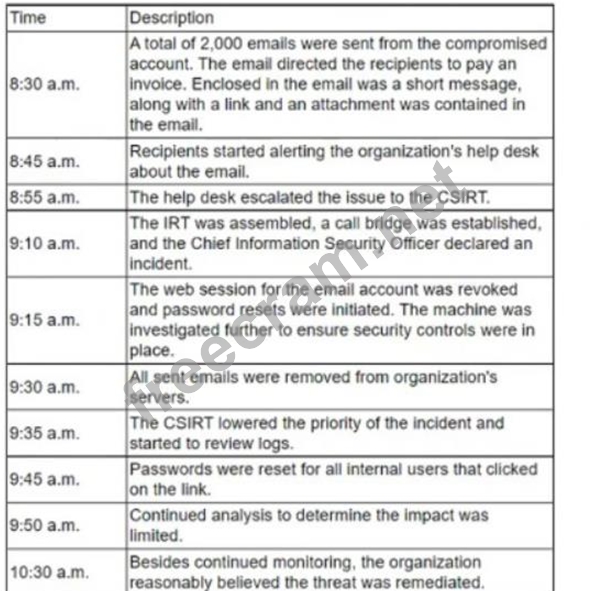 | Time | Description |
|---|---|
| 8:30 a.m. | A total of 2,000 emails were sent from the compromised account. The email directed the recipients to pay an invoice. Enclosed in the email was a short message, along with a link and an attachment was contained in the email. |
| 8:45 a.m. | Recipients started alerting the organization's help desk about the email. |
| 8:55 a.m. | The help desk escalated the issue to the CSIRT. |
| 9:10 a.m. | The IRT was assembled, a call bridge was established, and the Chief Information Security Officer declared an incident. |
| 9:15 a.m. | The web session for the email account was revoked and password resets were initiated. The machine was investigated further to ensure security controls were in place. |
| 9:30 a.m. | All sent emails were removed from organization's servers. |
| 9:35 a.m. | The CSIRT lowered the priority of the incident and started to review logs. |
| 9:45 a.m. | Passwords were reset for all internal users that clicked on the link. |
| 9:50 a.m. | Continued analysis to determine the impact was limited. |
| 10:30 a.m. | Besides continued monitoring, the organization reasonably believed the threat was remediated. |

freecram.net